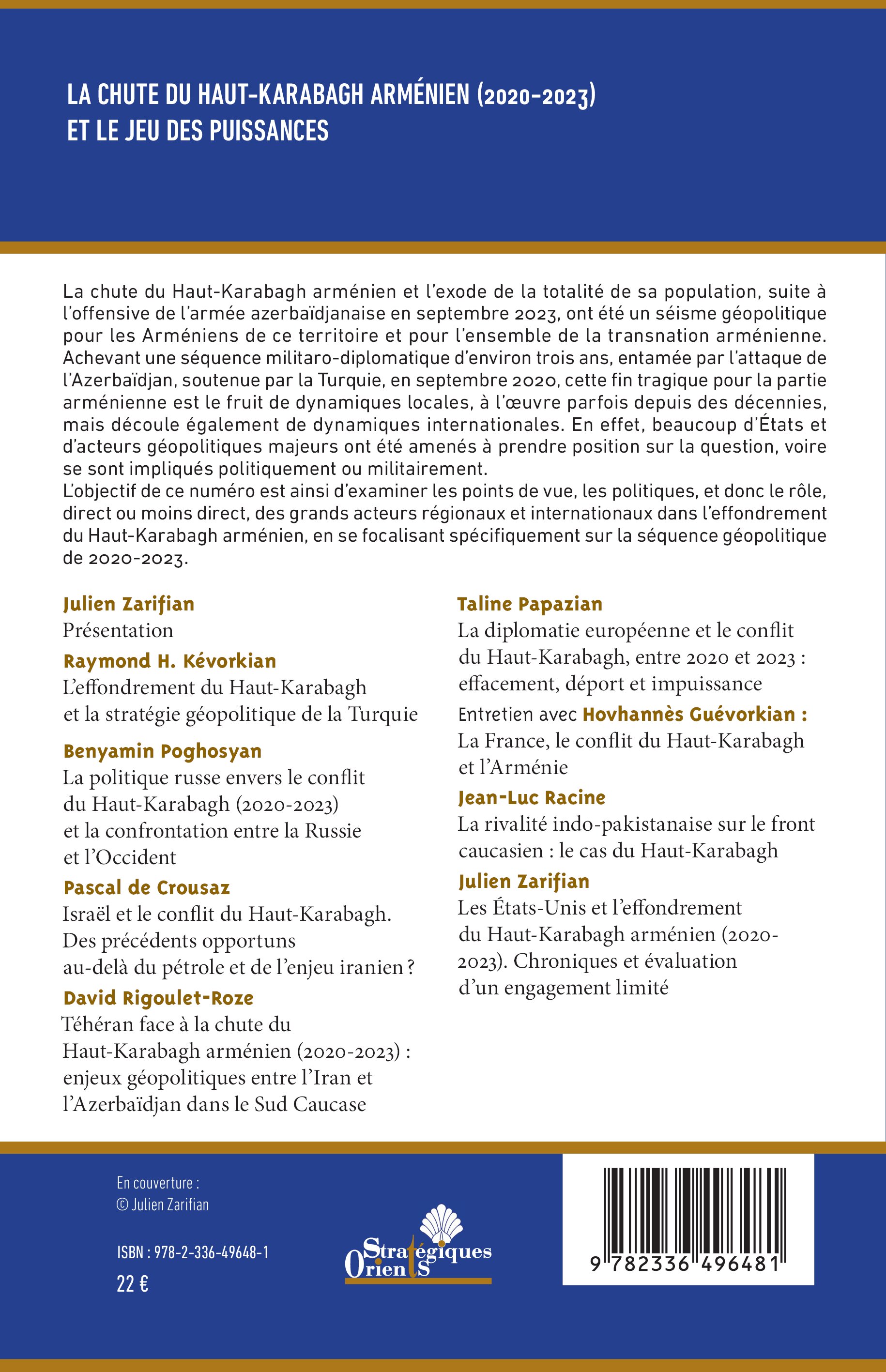 LA CHUTE DU HAUT-KARABAGH ARMÉNIEN (2020-2023)
ET LE JEU DES PUISSANCES

La chute du Haut-Karabagh arménien et l'exode de la totalité de sa population, suite à l'offensive de l'armée azerbaïdjanaise en septembre 2023, ont été un séisme géopolitique pour les Arméniens de ce territoire et pour l'ensemble de la transnation arménienne. Achevant une séquence militaro-diplomatique d'environ trois ans, entamée par l'attaque de l'Azerbaïdjan, soutenue par la Turquie, en septembre 2020, cette fin tragique pour la partie arménienne est le fruit de dynamiques locales, à l'œuvre parfois depuis des décennies, mais découle également de dynamiques internationales. En effet, beaucoup d'États et d'acteurs géopolitiques majeurs ont été amenés à prendre position sur la question, voire se sont impliqués politiquement ou militairement.
L'objectif de ce numéro est ainsi d'examiner les points de vue, les politiques, et donc le rôle, direct ou moins direct, des grands acteurs régionaux et internationaux dans l'effondrement du Haut-Karabagh arménien, en se focalisant spécifiquement sur la séquence géopolitique de 2020-2023.

Julien Zarifian
Présentation

Raymond H. Kévorkian
L'effondrement du Haut-Karabagh et la stratégie géopolitique de la Turquie

Benyamin Poghosyan
La politique russe envers le conflit du Haut-Karabagh (2020-2023) et la confrontation entre la Russie et l'Occident

Pascal de Crousaz
Israël et le conflit du Haut-Karabagh. Des précédents opportuns au-delà du pétrole et de l'enjeu iranien ?

David Rigoulet-Roze
Téhéran face à la chute du Haut-Karabagh arménien (2020-2023) : enjeux géopolitiques entre l'Iran et l'Azerbaïdjan dans le Sud Caucase

Taline Papazian
La diplomatie européenne et le conflit du Haut-Karabagh, entre 2020 et 2023 : effacement, déport et impuissance

Entretien avec Hovhannès Guévorkian :
La France, le conflit du Haut-Karabagh et l'Arménie

Jean-Luc Racine
La rivalité indo-pakistanaise sur le front caucasien : le cas du Haut-Karabagh

Julien Zarifian
Les États-Unis et l'effondrement du Haut-Karabagh arménien (2020-2023). Chroniques et évaluation d'un engagement limité

En couverture :
© Julien Zarifian

ISBN : 978-2-336-49648-1
22 €

Orients Stratégiques

9 782336 496481